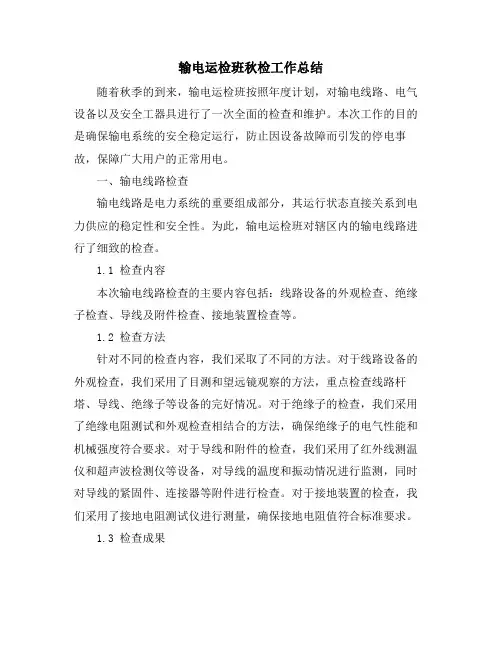 输电运检班秋检工作总结

随着秋季的到来，输电运检班按照年度计划，对输电线路、电气设备以及安全工器具进行了一次全面的检查和维护。本次工作的目的是确保输电系统的安全稳定运行，防止因设备故障而引发的停电事故，保障广大用户的正常用电。

一、输电线路检查

输电线路是电力系统的重要组成部分，其运行状态直接关系到电力供应的稳定性和安全性。为此，输电运检班对辖区内的输电线路进行了细致的检查。

1.1 检查内容

本次输电线路检查的主要内容包括：线路设备的外观检查、绝缘子检查、导线及附件检查、接地装置检查等。

1.2 检查方法

针对不同的检查内容，我们采取了不同的方法。对于线路设备的外观检查，我们采用了目测和望远镜观察的方法，重点检查线路杆塔、导线、绝缘子等设备的完好情况。对于绝缘子的检查，我们采用了绝缘电阻测试和外观检查相结合的方法，确保绝缘子的电气性能和机械强度符合要求。对于导线和附件的检查，我们采用了红外线测温仪和超声波检测仪等设备，对导线的温度和振动情况进行监测，同时对导线的紧固件、连接器等附件进行检查。对于接地装置的检查，我们采用了接地电阻测试仪进行测量，确保接地电阻值符合标准要求。

1.3 检查成果